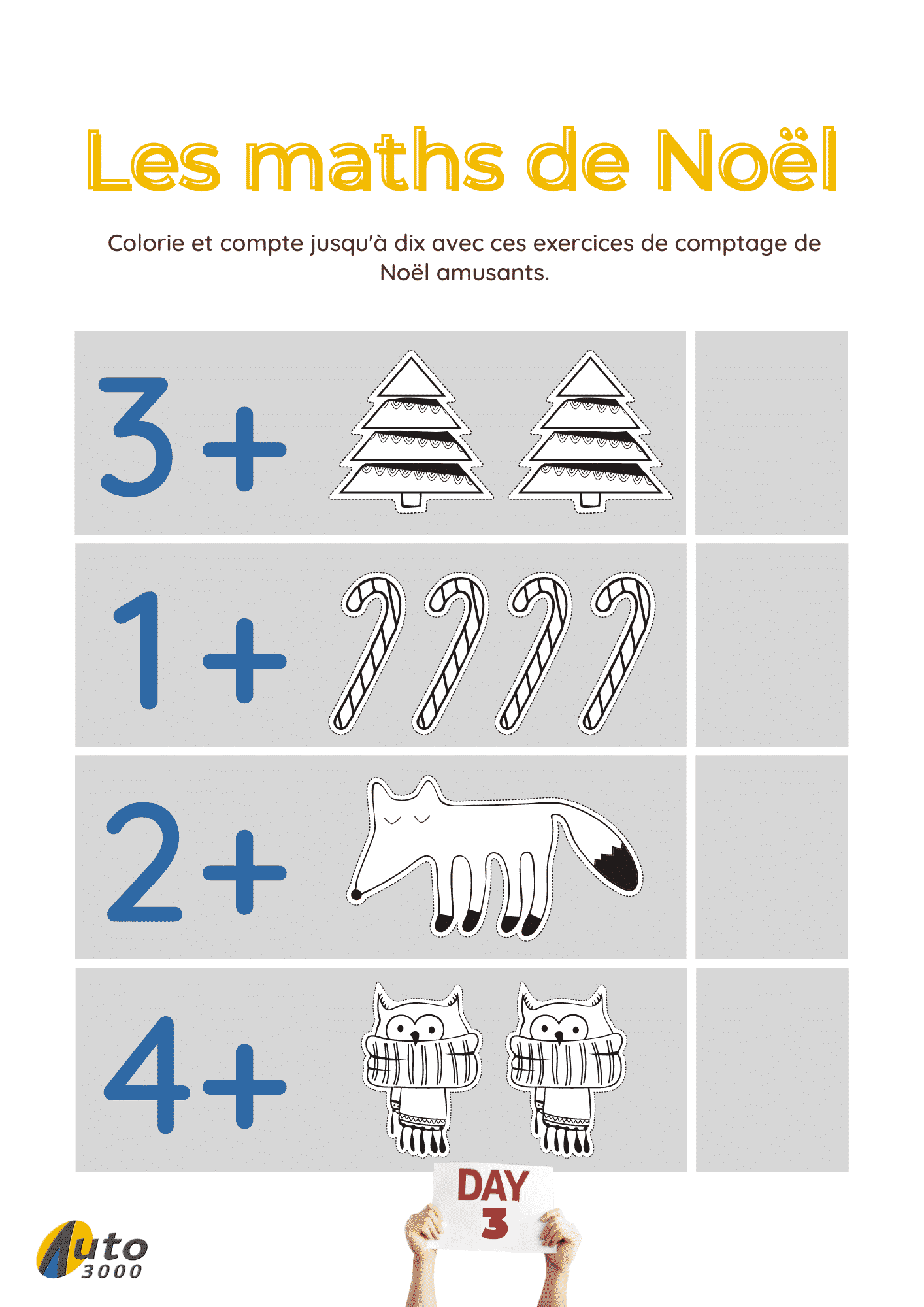 Les maths de Noël

Colorie et compte jusqu'à dix avec ces exercices de comptage de Noël amusants.

3+

1+

2+

4+

DAY
3

Auto
3000